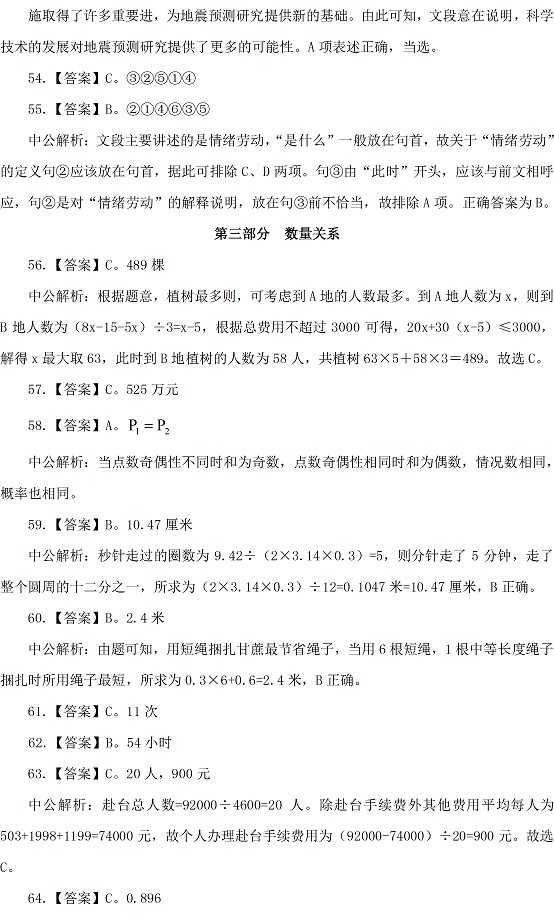 施取得了许多重要进，为地震预测研究提供新的基础。由此可知，文段意在说明，科学技术的发展对地震预测研究提供了更多的可能性。A 项表述正确，当选。

54.【答案】C。③②⑤①④

55.【答案】B。②①④⑥③⑤

中公解析：文段主要讲述的是情绪劳动，“是什么”一般放在句首，故关于“情绪劳动”的定义句②应该放在句首，据此可排除 C、D 两项。句③由“此时”开头，应该与前文相呼应，句②是对“情绪劳动”的解释说明，放在句③前不恰当，故排除 A 项。正确答案为 B。

第三部分 数量关系

56.【答案】C。489 棵

中公解析：根据题意，植树最多则，可考虑到 A 地的人数最多。到 A 地人数为 x，则到 B 地人数为（8x-15-5x）÷3=x-5，根据总费用不超过 3000 可得，20x+30（x-5）≤3000，解得 x 最大取 63，此时到 B 地植树的人数为 58 人，共植树 63×5＋58×3＝489。故选 C。

57.【答案】C。525 万元

58.【答案】A。$P_1 = P_2$

中公解析：当点数奇偶性不同时和为奇数，点数奇偶性相同时和为偶数，情况数相同，概率也相同。

59.【答案】B。10.47 厘米

中公解析：秒针走过的圈数为 9.42÷（2×3.14×0.3）=5，则分针走了 5 分钟，走了整个圆周的十二分之一，所求为（2×3.14×0.3）÷12=0.1047 米=10.47 厘米，B 正确。

60.【答案】B。2.4 米

中公解析：由题可知，用短绳捆扎甘蔗最节省绳子，当用 6 根短绳，1 根中等长度绳子捆扎时所用绳子最短，所求为 0.3×6+0.6=2.4 米，B 正确。

61.【答案】C。11 次

62.【答案】B。54 小时

63.【答案】C。20 人，900 元

中公解析：赴台总人数=92000÷4600=20 人。除赴台手续费外其他费用平均每人为 503+1998+1199=74000 元，故个人办理赴台手续费用为（92000-74000）÷20=900 元。故选 C。

64.【答案】C。0.896